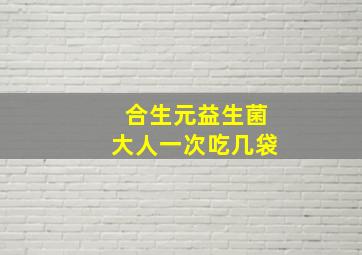 合生元益生菌
大人一次吃几袋